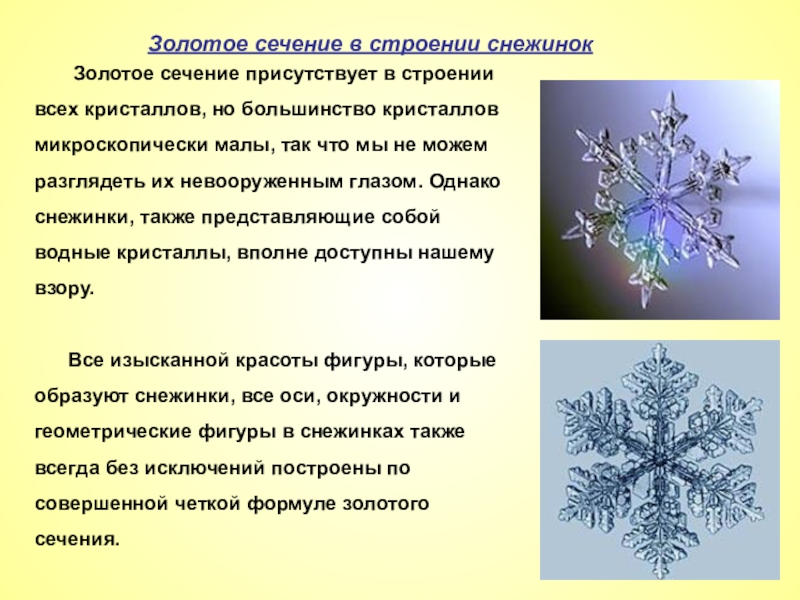 Золотое сечение в строении снежинок

Золотое сечение присутствует в строении всех кристаллов, но большинство кристаллов микроскопически малы, так что мы не можем разглядеть их невооруженным глазом. Однако снежинки, также представляющие собой водные кристаллы, вполне доступны нашему взору.

Все изысканной красоты фигуры, которые образуют снежинки, все оси, окружности и геометрические фигуры в снежинках также всегда без исключений построены по совершенной четкой формуле золотого сечения.